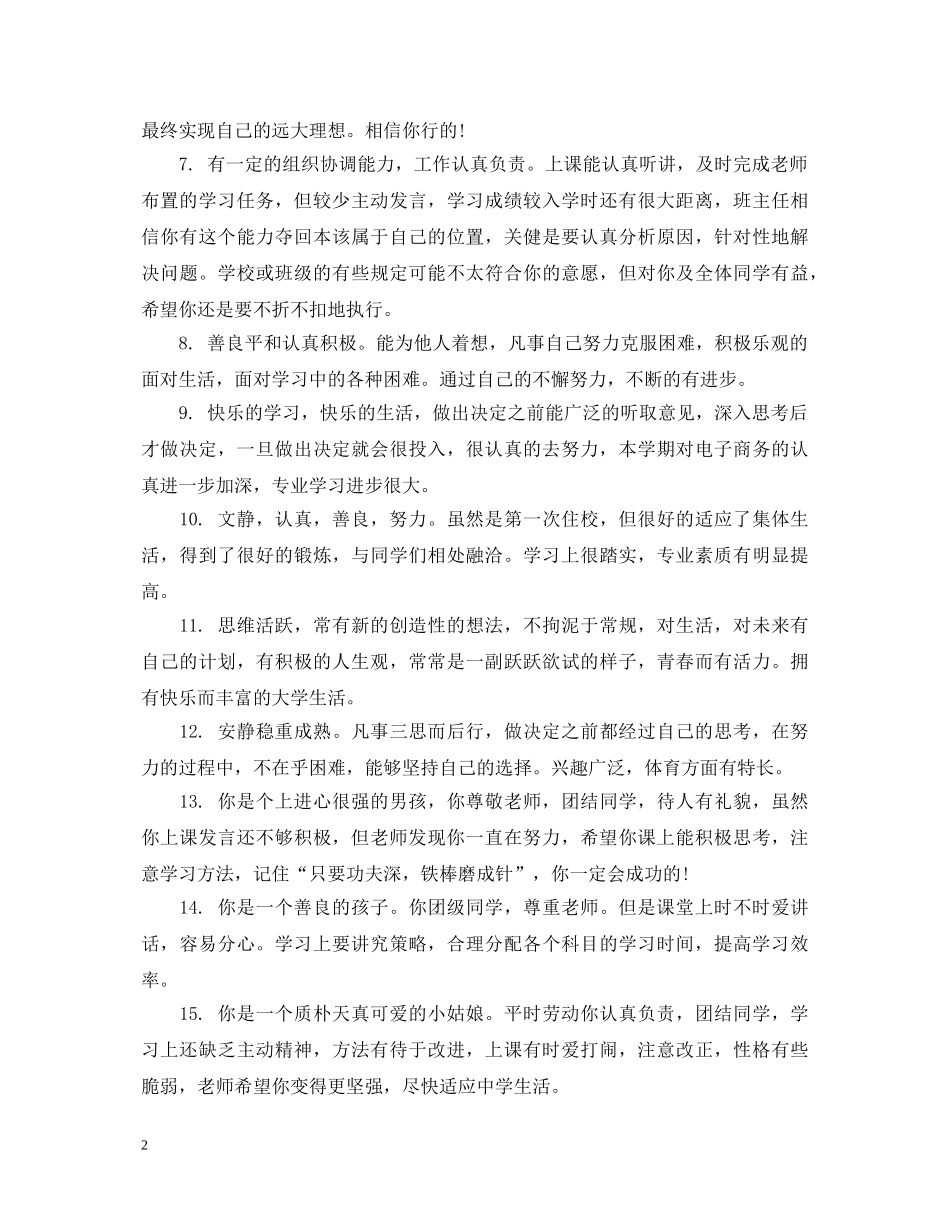 最终实现自己的远大理想。相信你行的!

7. 有一定的组织协调能力，工作认真负责。上课能认真听讲，及时完成老师布置的学习任务，但较少主动发言，学习成绩较入学时还有很大距离，班主任相信你有这个能力夺回本该属于自己的位置，关健是要认真分析原因，针对性地解决问题。学校或班级的有些规定可能不太符合你的意愿，但对你及全体同学有益，希望你还是要不折不扣地执行。

8. 善良平和认真积极。能为他人着想，凡事自己努力克服困难，积极乐观的面对生活，面对学习中的各种困难。通过自己的不懈努力，不断的有进步。

9. 快乐的学习，快乐的生活，做出决定之前能广泛的听取意见，深入思考后才做决定，一旦做出决定就会很投入，很认真的去努力，本学期对电子商务的认真进一步加深，专业学习进步很大。

10. 文静，认真，善良，努力。虽然是第一次住校，但很好的适应了集体生活，得到了很好的锻炼，与同学们相处融洽。学习上很踏实，专业素质有明显提高。

11. 思维活跃，常有新的创造性的想法，不拘泥于常规，对生活，对未来有自己的计划，有积极的人生观，常常是一副跃跃欲试的样子，青春而有活力。拥有快乐而丰富的大学生活。

12. 安静稳重成熟。凡事三思而后行，做决定之前都经过自己的思考，在努力的过程中，不在乎困难，能够坚持自己的选择。兴趣广泛，体育方面有特长。

13. 你是个上进心很强的男孩，你尊敬老师，团结同学，待人有礼貌，虽然你上课发言还不够积极，但老师发现你一直在努力，希望你课上能积极思考，注意学习方法，记住“只要功夫深，铁棒磨成针”，你一定会成功的!

14. 你是一个善良的孩子。你团级同学，尊重老师。但是课堂上时不时爱讲话，容易分心。学习上要讲究策略，合理分配各个科目的学习时间，提高学习效率。

15. 你是一个质朴天真可爱的小姑娘。平时劳动你认真负责，团结同学，学习上还缺乏主动精神，方法有待于改进，上课有时爱打闹，注意改正，性格有些脆弱，老师希望你变得更坚强，尽快适应中学生活。

2